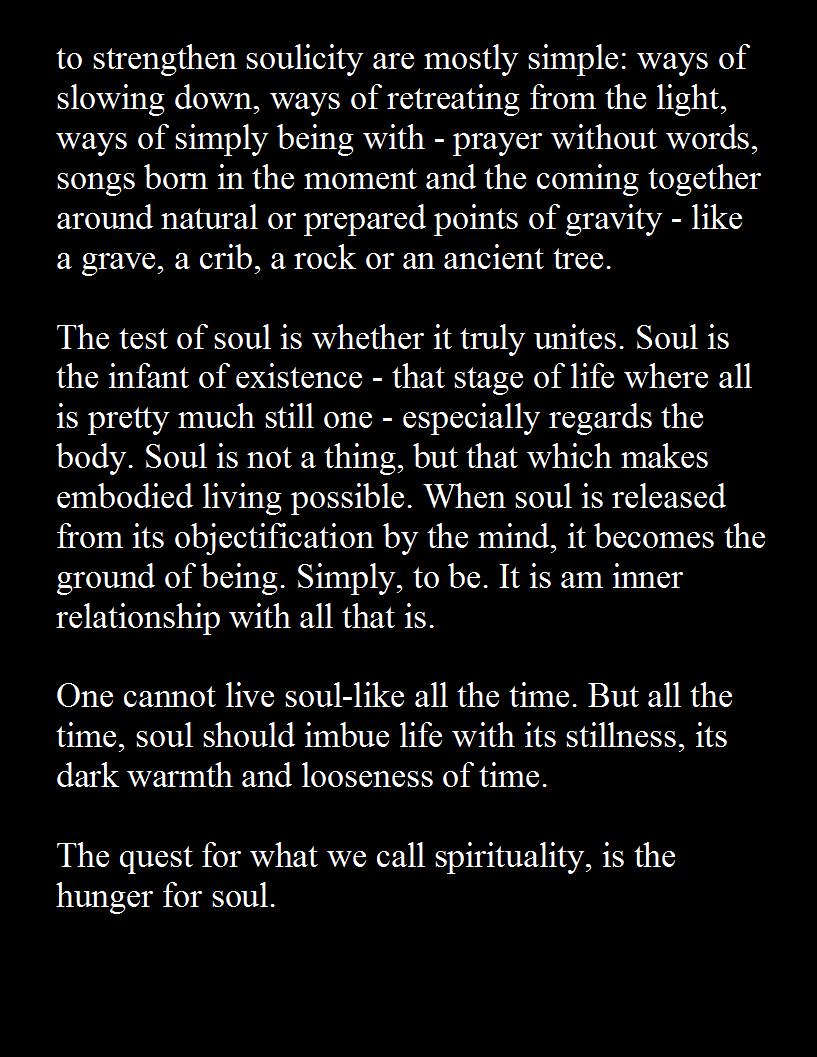 to strengthen soulicity are mostly simple: ways of slowing down, ways of retreating from the light, ways of simply being with - prayer without words, songs born in the moment and the coming together around natural or prepared points of gravity - like a grave, a crib, a rock or an ancient tree.

The test of soul is whether it truly unites. Soul is the infant of existence - that stage of life where all is pretty much still one - especially regards the body. Soul is not a thing, but that which makes embodied living possible. When soul is released from its objectification by the mind, it becomes the ground of being. Simply, to be. It is am inner relationship with all that is.

One cannot live soul-like all the time. But all the time, soul should imbue life with its stillness, its dark warmth and looseness of time.

The quest for what we call spirituality, is the hunger for soul.